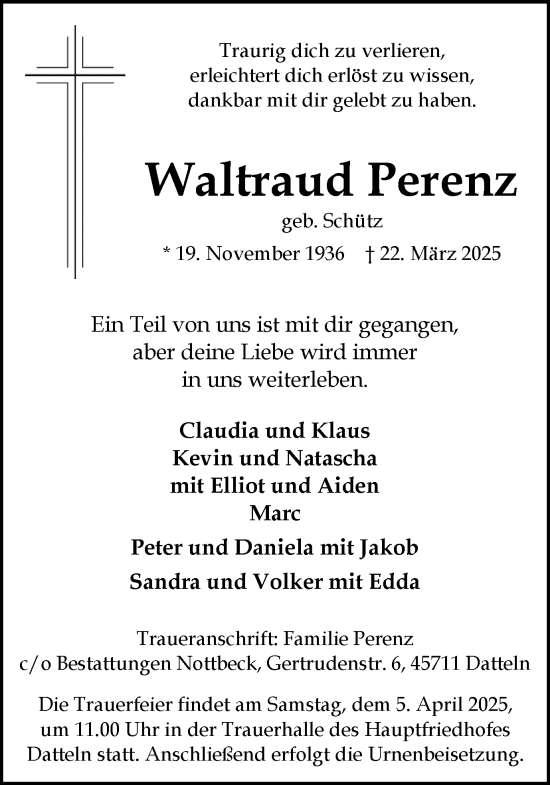 Traurig dich zu verlieren,
erleichtert dich erlöst zu wissen,
dankbar mit dir gelebt zu haben.

Waltraud Perenz

geb. Schütz

* 19. November 1936 † 22. März 2025

Ein Teil von uns ist mit dir gegangen,
aber deine Liebe wird immer
in uns weiterleben.

Claudia und Klaus
Kevin und Natascha
mit Elliot und Aiden
Marc

Peter und Daniela mit Jakob

Sandra und Volker mit Edda

Traueranschrift: Familie Perenz
c/o Bestattungen Nottbeck, Gertrudenstr. 6, 45711 Datteln

Die Trauerfeier findet am Samstag, dem 5. April 2025, um 11.00 Uhr in der Trauerhalle des Hauptfriedhofes Datteln statt. Anschließend erfolgt die Urnenbeisetzung.